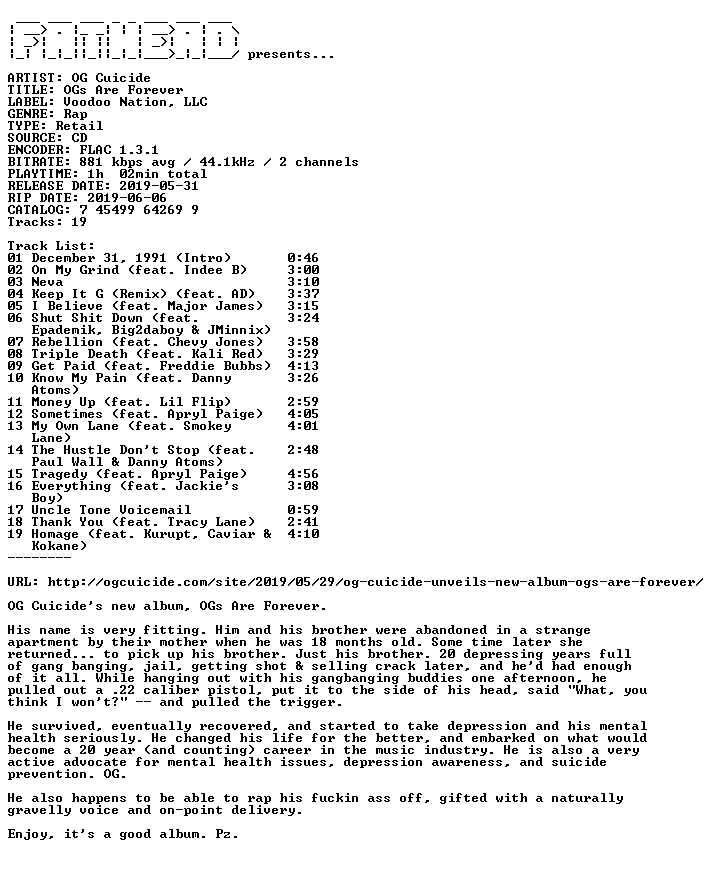 presents...

ARTIST: OG Cuicide
TITLE: OGs Are Forever
LABEL: Voodoo Nation, LLC
GENRE: Rap
TYPE: Retail
SOURCE: CD
ENCODER: FLAC 1.3.1
BITRATE: 881 kbps avg / 44.1kHz / 2 channels
PLAYTIME: 1h 02min total
RELEASE DATE: 2019-05-31
RIP DATE: 2019-06-06
CATALOG: 7 45499 64269 9
Tracks: 19

Track List:
01 December 31, 1991 (Intro) 0:46
02 On My Grind (feat. Indee B) 3:00
03 Neva 3:10
04 Keep It G (Remix) (feat. AD) 3:37
05 I Believe (feat. Major James) 3:15
06 Shut Shit Down (feat. Epademik, Big2daboy & JMinnix) 3:24
07 Rebellion (feat. Chevy Jones) 3:58
08 Triple Death (feat. Kali Red) 3:29
09 Get Paid (feat. Freddie Bubbs) 4:13
10 Know My Pain (feat. Danny Atoms) 3:26
11 Money Up (feat. Lil Flip) 2:59
12 Sometimes (feat. Apryl Paige) 4:05
13 My Own Lane (feat. Smokey Lane) 4:01
14 The Hustle Don't Stop (feat. Paul Wall & Danny Atoms) 2:48
15 Tragedy (feat. Apryl Paige) 4:56
16 Everything (feat. Jackie's Boy) 3:08
17 Uncle Tone Voicemail 0:59
18 Thank You (feat. Tracy Lane) 2:41
19 Homage (feat. Kurupt, Caviar & Kokane) 4:10
--------

URL: http://ogcuicide.com/site/2019/05/29/og-cuicide-unveils-new-album-ogs-are-forever/

OG Cuicide's new album, OGs Are Forever.

His name is very fitting. Him and his brother were abandoned in a strange apartment by their mother when he was 18 months old. Some time later she returned... to pick up his brother. Just his brother. 20 depressing years full of gang banging, jail, getting shot & selling crack later, and he'd had enough of it all. While hanging out with his gangbanging buddies one afternoon, he pulled out a .22 caliber pistol, put it to the side of his head, said "What, you think I won't?" -- and pulled the trigger.

He survived, eventually recovered, and started to take depression and his mental health seriously. He changed his life for the better, and embarked on what would become a 20 year (and counting) career in the music industry. He is also a very active advocate for mental health issues, depression awareness, and suicide prevention. OG.

He also happens to be able to rap his fuckin ass off, gifted with a naturally gravelly voice and on-point delivery.

Enjoy, it's a good album. Pz.